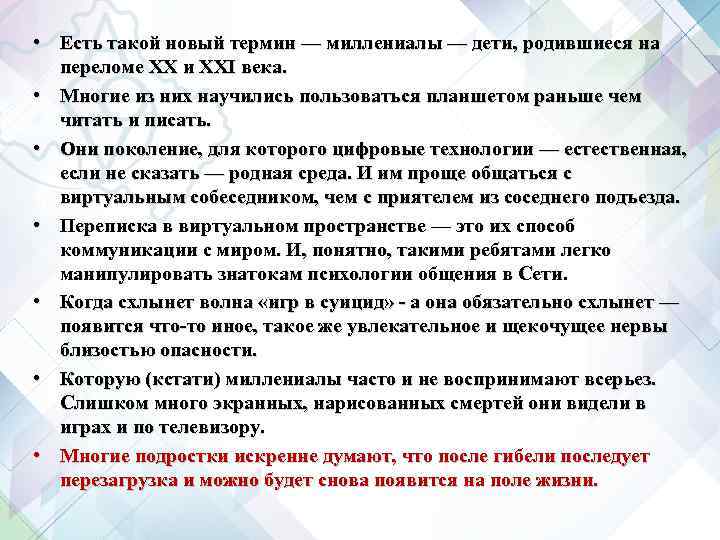 • Есть такой новый термин — миллениалы — дети, родившиеся на переломе XX и XXI века.

• Многие из них научились пользоваться планшетом раньше чем читать и писать.

• Они поколение, для которого цифровые технологии — естественная, если не сказать — родная среда. И им проще общаться с виртуальным собеседником, чем с приятелем из соседнего подъезда.

• Переписка в виртуальном пространстве — это их способ коммуникации с миром. И, понятно, такими ребятами легко манипулировать знатокам психологии общения в Сети.

• Когда схлынет волна «игр в суицид» - а она обязательно схлынет — появится что-то иное, такое же увлекательное и щекочущее нервы близостью опасности.

• Которую (кстати) миллениалы часто и не воспринимают всерьез. Слишком много экранных, нарисованных смертей они видели в играх и по телевизору.

• Многие подростки искренне думают, что после гибели последует перезагрузка и можно будет снова появится на поле жизни.